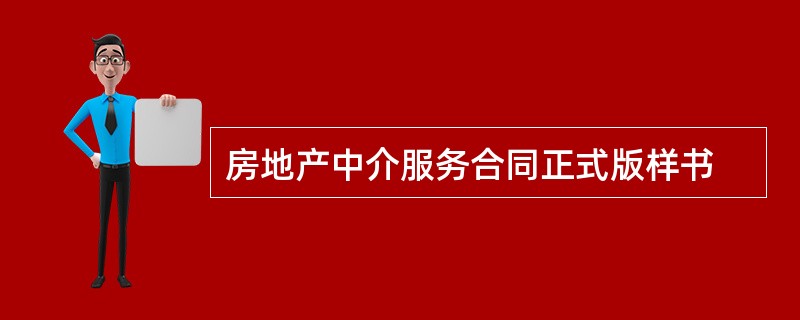 房地产中介服务合同正式版样书